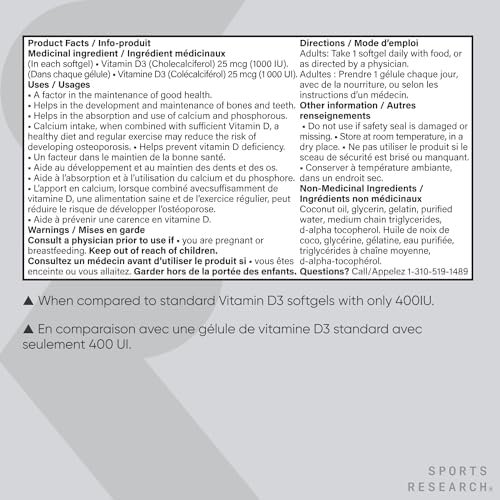 Product Facts / Info-produit
Medicinal ingredient / Ingrédient médicinaux
(In each softgel) • Vitamin D3 (Cholecalciferol) 25 mcg (1000 IU).
(Dans chaque gélule) • Vitamine D3 (Colécalciférol) 25 mcg (1 000 UI).
Uses / Usages
• A factor in the maintenance of good health.
• Helps in the development and maintenance of bones and teeth.
• Helps in the absorption and use of calcium and phosphorous.
• Calcium intake, when combined with sufficient Vitamin D, a healthy diet and regular exercise may reduce the risk of developing osteoporosis. • Helps prevent vitamin D deficiency.
• Un facteur dans le maintien de la bonne santé.
• Aide au développement et au maintien des dents et des os.
• Aide à l'absorption et à l'utilisation du calcium et du phosphore.
• L'apport en calcium, lorsque combiné avecsuffisamment de vitamine D, une alimentation saine et de l'exercice régulier, peut réduire le risque de développer l'ostéoporose.
• Aide à prévenir une carence en vitamine D.
Warnings / Mises en garde
Consult a physician prior to use if • you are pregnant or breastfeeding. Keep out of reach of children.
Consultez un médecin avant d'utiliser le produit si • vous êtes enceinte ou vous allaitez. Garder hors de la portée des enfants.

Directions / Mode d'emploi
Adults: Take 1 softgel daily with food, or as directed by a physician.
Adultes : Prendre 1 gélule chaque jour, avec de la nourriture, ou selon les instructions d'un médecin.
Other information / Autres renseignements
• Do not use if safety seal is damaged or missing. • Store at room temperature, in a dry place. • Ne pas utiliser le produit si le sceau de sécurité est brisé ou manquant.
• Conserver à température ambiante, dans un endroit sec.
Non-Medicinal Ingredients / Ingrédients non médicinaux
Coconut oil, glycerin, gelatin, purified water, medium chain triglycerides, d-alpha tocopherol. Huile de noix de coco, glycérine, gélatine, eau purifiée, triglycérides à chaîne moyenne, d-alpha-tocophérol.
Questions? Call/Appelez 1-310-519-1489

▲ When compared to standard Vitamin D3 softgels with only 400IU.

▲ En comparaison avec une gélule de vitamine D3 standard avec seulement 400 UI.

SPORTS RESEARCH®